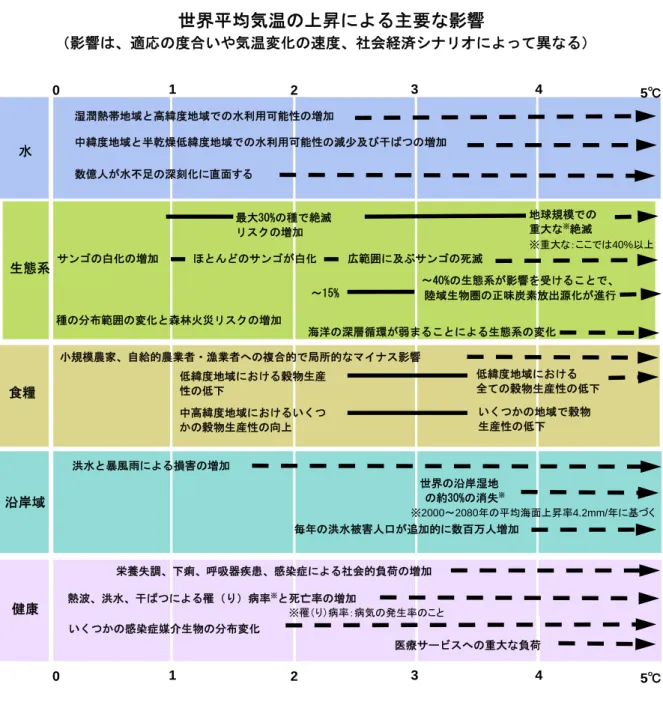 世界平均気温の上昇による主要な影響
（影響は、適応の度合いや気温変化の速度、社会経済シナリオによって異なる）

0 1 2 3 4 5℃

水
湿潤熱帯地域と高緯度地域での水利用可能性の増加
中緯度地域と半乾燥低緯度地域での水利用可能性の減少及び干ばつの増加
数億人が水不足の深刻化に直面する

生態系
最大30%の種で絶滅リスクの増加
地球規模での重大な※絶滅
※重大な：ここでは40%以上
サンゴの白化の増加
ほとんどのサンゴが白化
広範囲に及ぶサンゴの死滅
~15%
~40%の生態系が影響を受けることで、陸域生物圏の正味炭素放出源化が進行
種の分布範囲の変化と森林火災リスクの増加
海洋の深層循環が弱まることによる生態系の変化

食糧
小規模農家、自給的農業者・漁業者への複合的で局所的なマイナス影響
低緯度地域における穀物生産性の低下
低緯度地域における全ての穀物生産性の低下
中高緯度地域におけるいくつかの穀物生産性の向上
いくつかの地域で穀物生産性の低下

沿岸域
洪水と暴風雨による損害の増加
世界の沿岸湿地の約30%の消失※
※2000～2080年の平均海面上昇率4.2mm/年に基づく
毎年の洪水被害人口が追加的に数百万人増加

健康
栄養失調、下痢、呼吸器疾患、感染症による社会的負荷の増加
熱波、洪水、干ばつによる罹（り）病率※と死亡率の増加
※罹(り)病率：病気の発生率のこと
いくつかの感染症媒介生物の分布変化
医療サービスへの重大な負荷

0 1 2 3 4 5℃